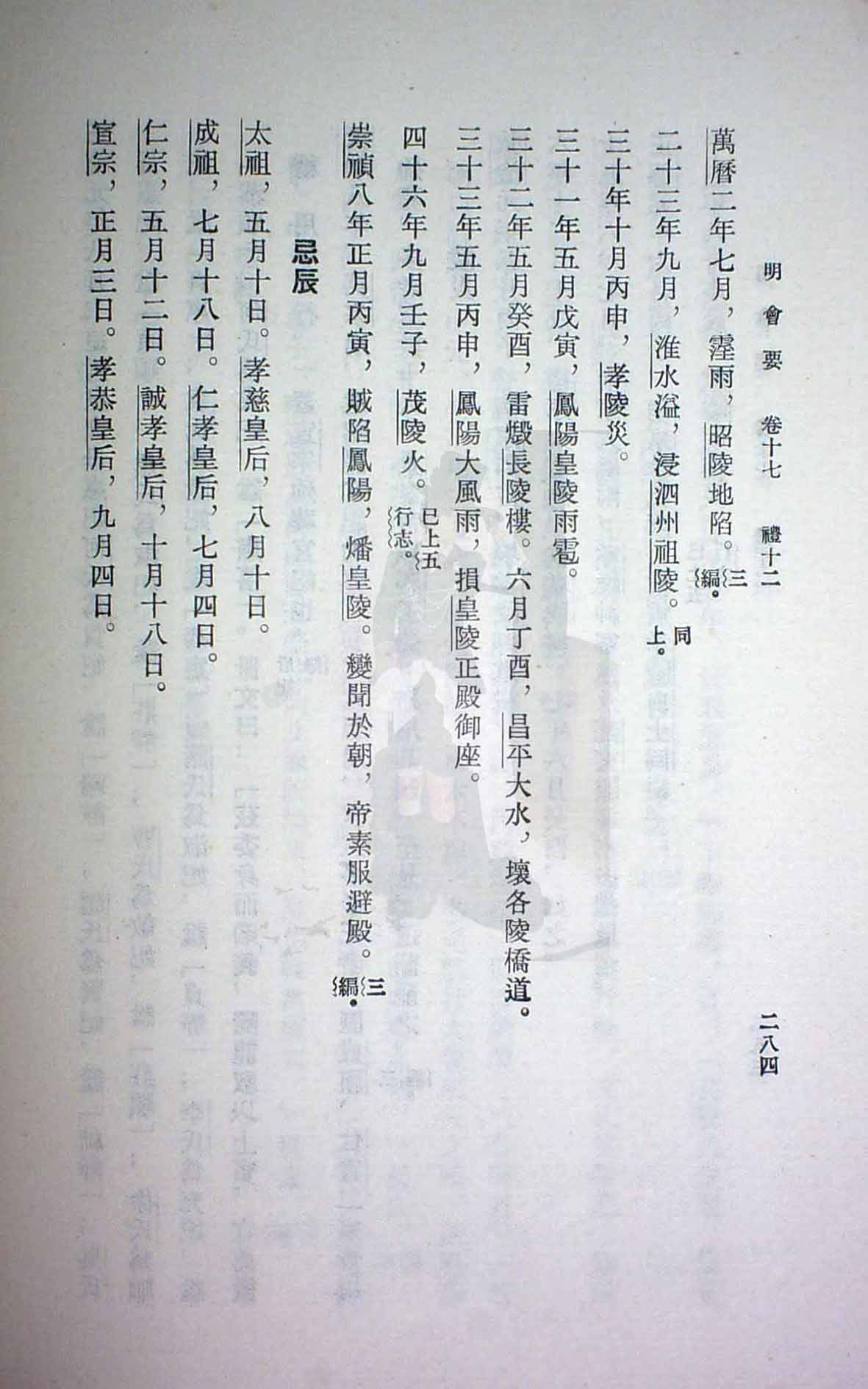 明會要 卷十七 禮十二 二八四

萬曆二年七月，霪雨，昭陵地陷。三編。

二十三年九月，淮水溢，浸泗州祖陵。同上。

三十年十月丙申，孝陵災。

三十一年五月戊寅，鳳陽皇陵雨雹。

三十二年五月癸酉，雷燬長陵樓。六月丁酉，昌平大水，壞各陵橋道。

三十三年五月丙申，鳳陽大風雨，損皇陵正殿御座。

四十六年九月壬子，茂陵火。已上五行志。

崇禎八年正月丙寅，賊陷鳳陽，燔皇陵。變聞於朝，帝素服避殿。三編。

忌辰

太祖，五月十日。孝慈皇后，八月十日。

成祖，七月十八日。仁孝皇后，七月四日。

仁宗，五月十二日。誠孝皇后，十月十八日。

宣宗，正月三日。孝恭皇后，九月四日。